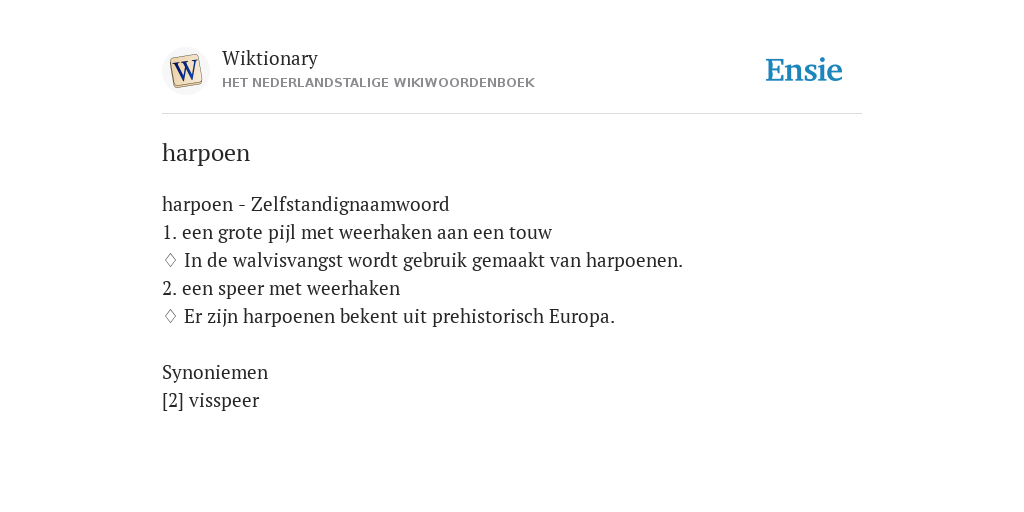 W

Wiktionary
HET NEDERLANDSTALIGE WIKIWOORDENBOEK

Ensie

harpoen

harpoen - Zelfstandignaamwoord
1. een grote pijl met weerhaken aan een touw
♢ In de walvisvangst wordt gebruik gemaakt van harpoenen.
2. een speer met weerhaken
♢ Er zijn harpoenen bekent uit prehistorisch Europa.

Synoniemen
[2] visspeer